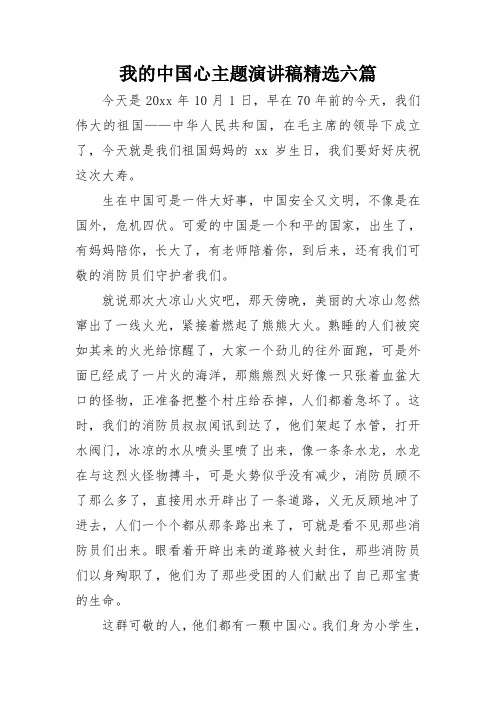 我的中国心主题演讲稿精选六篇

今天是 20xx 年 10 月 1 日，早在 70 年前的今天，我们伟大的祖国——中华人民共和国，在毛主席的领导下成立了，今天就是我们祖国妈妈的 xx 岁生日，我们要好好庆祝这次大寿。

生在中国可是一件大好事，中国安全又文明，不像是在国外，危机四伏。可爱的中国是一个和平的国家，出生了，有妈妈陪你，长大了，有老师陪着你，到后来，还有我们可敬的消防员们守护者我们。

就说那次大凉山火灾吧，那天傍晚，美丽的大凉山忽然窜出了一线火光，紧接着燃起了熊熊大火。熟睡的人们被突如其来的火光给惊醒了，大家一个劲儿的往外面跑，可是外面已经成了一片火的海洋，那熊熊烈火好像一只张着血盆大口的怪物，正准备把整个村庄给吞掉，人们都着急坏了。这时，我们的消防员叔叔闻讯到达了，他们架起了水管，打开水阀门，冰凉的水从喷头里喷了出来，像一条条水龙，水龙在与这烈火怪物搏斗，可是火势似乎没有减少，消防员顾不了那么多了，直接用水开辟出了一条道路，义无反顾地冲了进去，人们一个个都从那条路出来了，可就是看不见那些消防员们出来。眼看着开辟出来的道路被火封住，那些消防员们以身殉职了，他们为了那些受困的人们献出了自己那宝贵的生命。

这群可敬的人，他们都有一颗中国心。我们身为小学生，